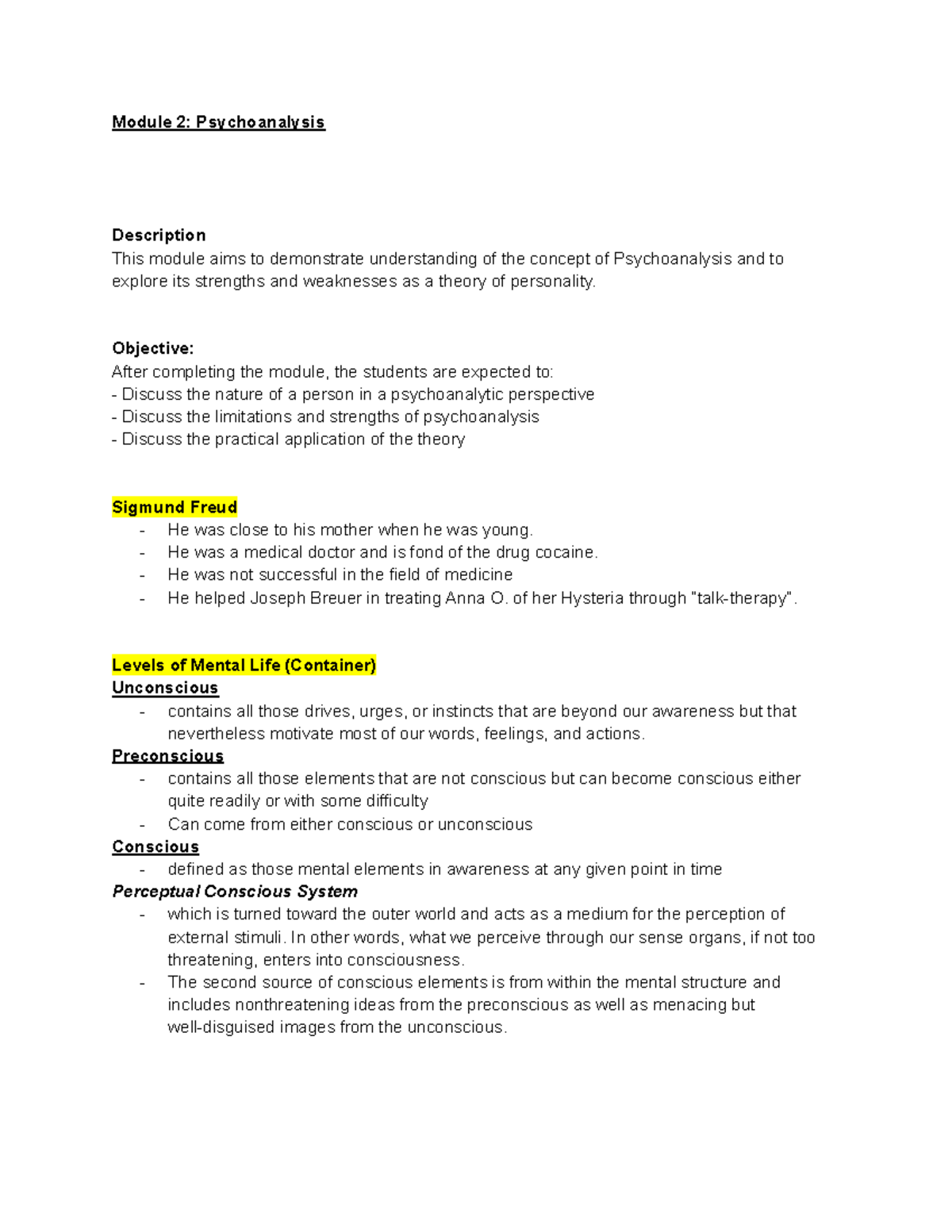 Module 2: Psychoanalysis

Description
This module aims to demonstrate understanding of the concept of Psychoanalysis and to explore its strengths and weaknesses as a theory of personality.

Objective:
After completing the module, the students are expected to:
- Discuss the nature of a person in a psychoanalytic perspective
- Discuss the limitations and strengths of psychoanalysis
- Discuss the practical application of the theory

Sigmund Freud
- He was close to his mother when he was young.
- He was a medical doctor and is fond of the drug cocaine.
- He was not successful in the field of medicine
- He helped Joseph Breuer in treating Anna O. of her Hysteria through "talk-therapy".

Levels of Mental Life (Container)
Unconscious
- contains all those drives, urges, or instincts that are beyond our awareness but that nevertheless motivate most of our words, feelings, and actions.
Preconscious
- contains all those elements that are not conscious but can become conscious either quite readily or with some difficulty
- Can come from either conscious or unconscious
Conscious
- defined as those mental elements in awareness at any given point in time
Perceptual Conscious System
- which is turned toward the outer world and acts as a medium for the perception of external stimuli. In other words, what we perceive through our sense organs, if not too threatening, enters into consciousness.
- The second source of conscious elements is from within the mental structure and includes nonthreatening ideas from the preconscious as well as menacing but well-disguised images from the unconscious.